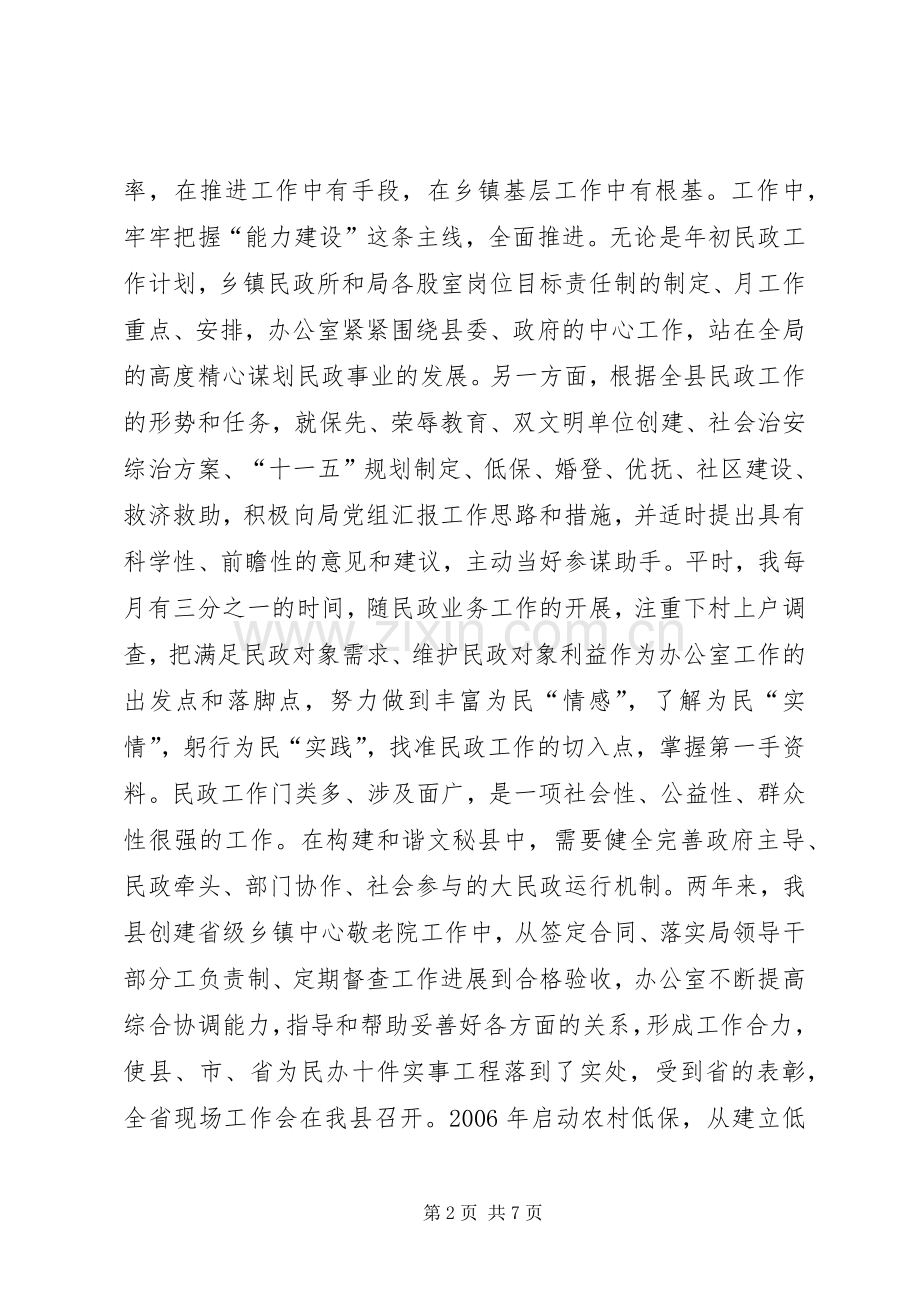 率，在推进工作中有手段，在乡镇基层工作中有根基。工作中，牢牢把握“能力建设”这条主线，全面推进。无论是年初民政工作计划，乡镇民政所和局各股室岗位目标责任制的制定、月工作重点、安排，办公室紧紧围绕县委、政府的中心工作，站在全局的高度精心谋划民政事业的发展。另一方面，根据全县民政工作的形势和任务，就保先、荣辱教育、双文明单位创建、社会治安综治方案、“十一五”规划制定、低保、婚登、优抚、社区建设、救济救助，积极向局党组汇报工作思路和措施，并适时提出具有科学性、前瞻性的意见和建议，主动当好参谋助手。平时，我每月有三分之一的时间，随民政业务工作的开展，注重下村上户调查，把满足民政对象需求、维护民政对象利益作为办公室工作的出发点和落脚点，努力做到丰富为民“情感”，了解为民“实情”，躬行为民“实践”，找准民政工作的切入点，掌握第一手资料。民政工作门类多、涉及面广，是一项社会性、公益性、群众性很强的工作。在构建和谐文秘县中，需要健全完善政府主导、民政牵头、部门协作、社会参与的大民政运行机制。两年来，我县创建省级乡镇中心敬老院工作中，从签定合同、落实局领导干部分工负责制、定期督查工作进展到合格验收，办公室不断提高综合协调能力，指导和帮助妥善好各方面的关系，形成工作合力，使县、市、省为民办十件实事工程落到了实处，受到省的表彰，全省现场工作会在我县召开。2006年启动农村低保，从建立低

第2页 共7页

www.zixin.com.cn